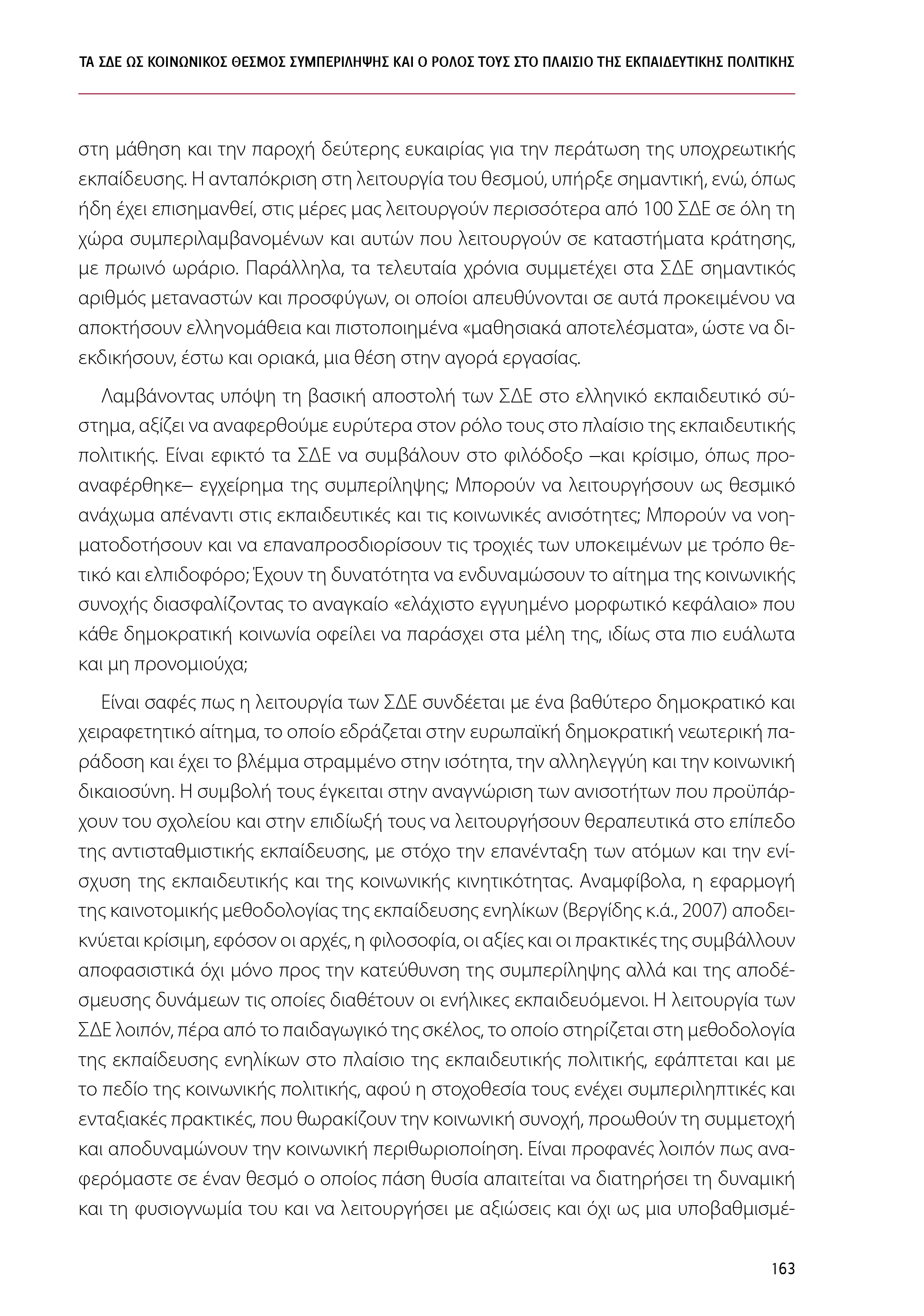 ΤΑ ΣΔΕ ΩΣ ΚΟΙΝΩΝΙΚΟΣ ΘΕΣΜΟΣ ΣΥΜΠΕΡΙΛΗΨΗΣ ΚΑΙ Ο ΡΟΛΟΣ ΤΟΥΣ ΣΤΟ ΠΛΑΙΣΙΟ ΤΗΣ ΕΚΠΑΙΔΕΥΤΙΚΗΣ ΠΟΛΙΤΙΚΗΣ

στη μάθηση και την παροχή δεύτερης ευκαιρίας για την περάτωση της υποχρεωτικής εκπαίδευσης. Η ανταπόκριση στη λειτουργία του θεσμού, υπήρξε σημαντική, ενώ, όπως ήδη έχει επισημανθεί, στις μέρες μας λειτουργούν περισσότερα από 100 ΣΔΕ σε όλη τη χώρα συμπεριλαμβανομένων και αυτών που λειτουργούν σε καταστήματα κράτησης, με πρωινό ωράριο. Παράλληλα, τα τελευταία χρόνια συμμετέχει στα ΣΔΕ σημαντικός αριθμός μεταναστών και προσφύγων, οι οποίοι απευθύνονται σε αυτά προκειμένου να αποκτήσουν ελληνομάθεια και πιστοποιημένα «μαθησιακά αποτελέσματα», ώστε να διεκδικήσουν, έστω και οριακά, μια θέση στην αγορά εργασίας.

Λαμβάνοντας υπόψη τη βασική αποστολή των ΣΔΕ στο ελληνικό εκπαιδευτικό σύστημα, αξίζει να αναφερθούμε ευρύτερα στον ρόλο τους στο πλαίσιο της εκπαιδευτικής πολιτικής. Είναι εφικτό τα ΣΔΕ να συμβάλουν στο φιλόδοξο –και κρίσιμο, όπως προαναφέρθηκε– εγχείρημα της συμπερίληψης; Μπορούν να λειτουργήσουν ως θεσμικό ανάχωμα απέναντι στις εκπαιδευτικές και τις κοινωνικές ανισότητες; Μπορούν να νοηματοδοτήσουν και να επαναπροσδιορίσουν τις τροχιές των υποκειμένων με τρόπο θετικό και ελπιδοφόρο; Έχουν τη δυνατότητα να ενδυναμώσουν το αίτημα της κοινωνικής συνοχής διασφαλίζοντας το αναγκαίο «ελάχιστο εγγυημένο μορφωτικό κεφάλαιο» που κάθε δημοκρατική κοινωνία οφείλει να παράσχει στα μέλη της, ιδίως στα πιο ευάλωτα και μη προνομιούχα;

Είναι σαφές πως η λειτουργία των ΣΔΕ συνδέεται με ένα βαθύτερο δημοκρατικό και χειραφετητικό αίτημα, το οποίο εδράζεται στην ευρωπαϊκή δημοκρατική νεωτερική παράδοση και έχει το βλέμμα στραμμένο στην ισότητα, την αλληλεγγύη και την κοινωνική δικαιοσύνη. Η συμβολή τους έγκειται στην αναγνώριση των ανισοτήτων που προϋπάρχουν του σχολείου και στην επιδίωξή τους να λειτουργήσουν θεραπευτικά στο επίπεδο της αντισταθμιστικής εκπαίδευσης, με στόχο την επανένταξη των ατόμων και την ενίσχυση της εκπαιδευτικής και της κοινωνικής κινητικότητας. Αναμφίβολα, η εφαρμογή της καινοτομικής μεθοδολογίας της εκπαίδευσης ενηλίκων (Βεργίδης κ.ά., 2007) αποδεικνύεται κρίσιμη, εφόσον οι αρχές, η φιλοσοφία, οι αξίες και οι πρακτικές της συμβάλλουν αποφασιστικά όχι μόνο προς την κατεύθυνση της συμπερίληψης αλλά και της αποδέσμευσης δυνάμεων τις οποίες διαθέτουν οι ενήλικες εκπαιδευόμενοι. Η λειτουργία των ΣΔΕ λοιπόν, πέρα από το παιδαγωγικό της σκέλος, το οποίο στηρίζεται στη μεθοδολογία της εκπαίδευσης ενηλίκων στο πλαίσιο της εκπαιδευτικής πολιτικής, εφάπτεται και με το πεδίο της κοινωνικής πολιτικής, αφού η στοχοθεσία τους ενέχει συμπεριληπτικές και ενταξιακές πρακτικές, που θωρακίζουν την κοινωνική συνοχή, προωθούν τη συμμετοχή και αποδυναμώνουν την κοινωνική περιθωριοποίηση. Είναι προφανές λοιπόν πως αναφερόμαστε σε έναν θεσμό ο οποίος πάση θυσία απαιτείται να διατηρήσει τη δυναμική και τη φυσιογνωμία του και να λειτουργήσει με αξιώσεις και όχι ως μια υποβαθμισμέ-

163